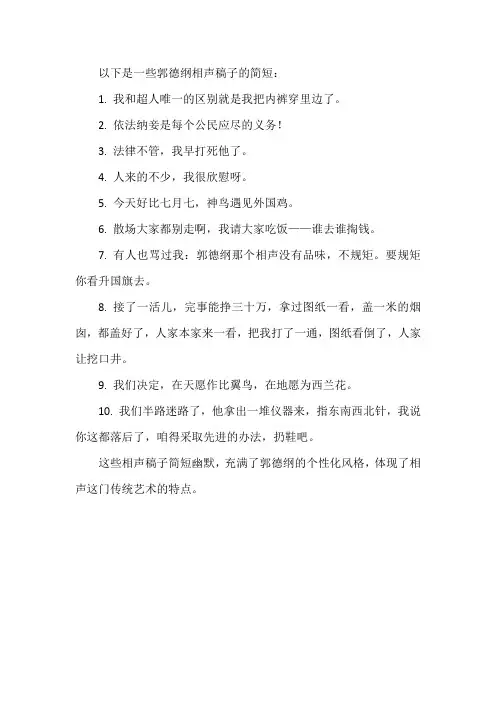 以下是一些郭德纲相声稿子的简短：

1. 我和超人唯一的区别就是我把内裤穿里边了。

2. 依法纳妾是每个公民应尽的义务！

3. 法律不管，我早打死他了。

4. 人来的不少，我很欣慰呀。

5. 今天好比七月七，神鸟遇见外国鸡。

6. 散场大家都别走啊，我请大家吃饭——谁去谁掏钱。

7. 有人也骂过我：郭德纲那个相声没有品味，不规矩。要规矩你看升国旗去。

8. 接了一活儿，完事能挣三十万，拿过图纸一看，盖一米的烟囱，都盖好了，人家本家来一看，把我打了一通，图纸看倒了，人家让挖口井。

9. 我们决定，在天愿作比翼鸟，在地愿为西兰花。

10. 我们半路迷路了，他拿出一堆仪器来，指东南西北针，我说你这都落后了，咱得采取先进的办法，扔鞋吧。

这些相声稿子简短幽默，充满了郭德纲的个性化风格，体现了相声这门传统艺术的特点。